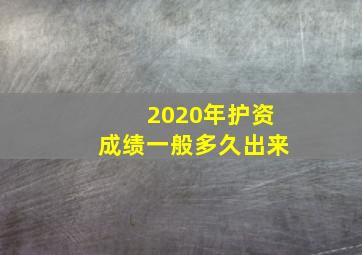 2020年护资
成绩一般多久出来